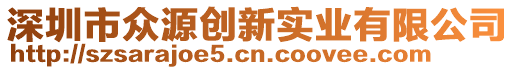 深圳市众源创新实业有限公司
http://szsarajoe5.cn.coovee.com